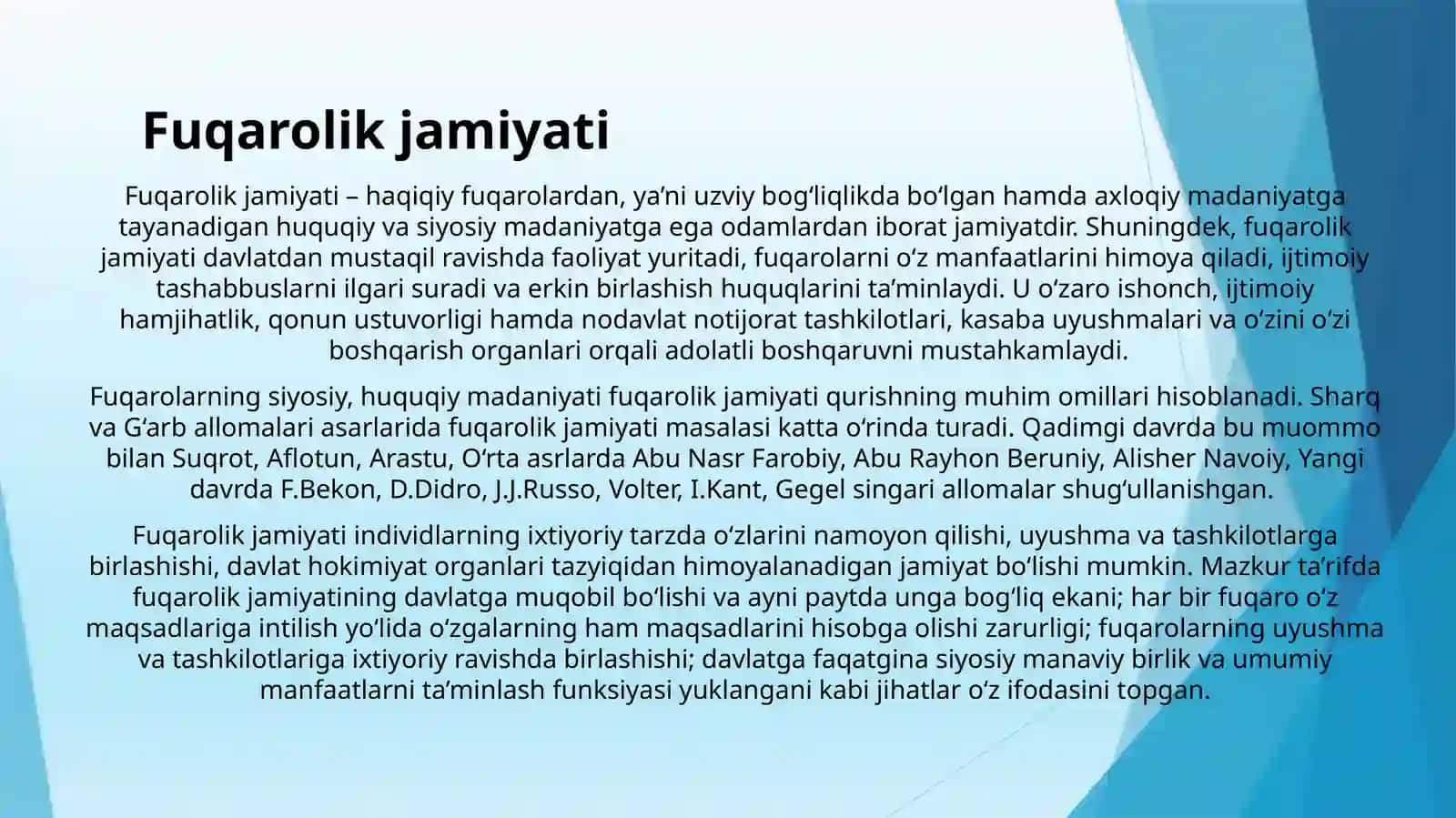 Fuqarolik jamiyati

Fuqarolik jamiyati – haqiqiy fuqarolardan, ya’ni uzviy bog‘liqlikda bo‘lgan hamda axloqiy madaniyatga tayanadigan huquqiy va siyosiy madaniyatga ega odamlardan iborat jamiyatdir. Shuningdek, fuqarolik jamiyati davlatdan mustaqil ravishda faoliyat yuritadi, fuqarolarni o‘z manfaatlarini himoya qiladi, ijtimoiy tashabbuslarni ilgari suradi va erkin birlashish huquqlarini ta’minlaydi. U o‘zaro ishonch, ijtimoiy hamjihatlik, qonun ustuvorligi hamda nodavlat notijorat tashkilotlari, kasaba uyushmalari va o‘zini o‘zi boshqarish organlari orqali adolatli boshqaruvni mustahkamlaydi.

Fuqarolarning siyosiy, huquqiy madaniyati fuqarolik jamiyati qurishning muhim omillari hisoblanadi. Sharq va G‘arb allomalari asarlarida fuqarolik jamiyati masalasi katta o‘rinda turadi. Qadimgi davrda bu muommo bilan Suqrot, Aflotun, Arastu, O‘rta asrlarda Abu Nasr Farobiy, Abu Rayhon Beruniy, Alisher Navoiy, Yangi davrda F.Bekon, D.Didro, J.J.Russo, Volter, I.Kant, Gegel singari allomalar shug‘ullanishgan.

Fuqarolik jamiyati individlarning ixtiyoriy tarzda o‘zlarini namoyon qilishi, uyushma va tashkilotlarga birlashishi, davlat hokimiyat organlari tazyiqidan himoyalanadigan jamiyat bo‘lishi mumkin. Mazkur ta’rifda fuqarolik jamiyatining davlatga muqobil bo‘lishi va ayni paytda unga bog‘liq ekani; har bir fuqaro o‘z maqsadlariga intilish yo‘lida o‘zgalarning ham maqsadlarini hisobga olishi zarurligi; fuqarolarning uyushma va tashkilotlariga ixtiyoriy ravishda birlashishi; davlatga faqatgina siyosiy manaviy birlik va umumiy manfaatlarni ta’minlash funksiyasi yuklangani kabi jihatlar o‘z ifodasini topgan.